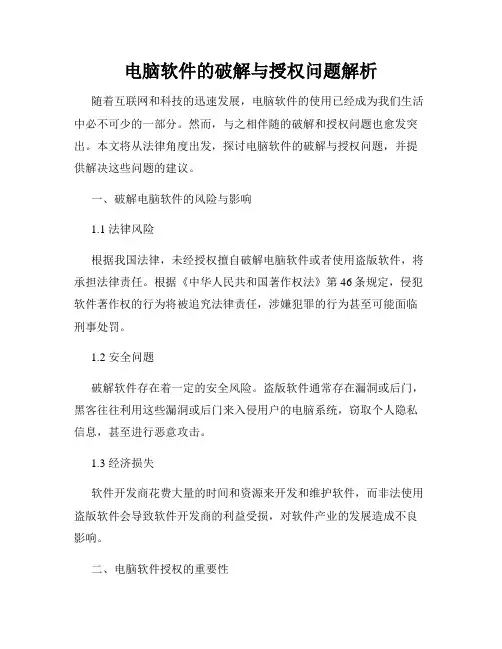 电脑软件的破解与授权问题解析

随着互联网和科技的迅速发展，电脑软件的使用已经成为我们生活中必不可少的一部分。然而，与之相伴随的破解和授权问题也愈发突出。本文将从法律角度出发，探讨电脑软件的破解与授权问题，并提供解决这些问题的建议。

一、破解电脑软件的风险与影响

1.1 法律风险

根据我国法律，未经授权擅自破解电脑软件或者使用盗版软件，将承担法律责任。根据《中华人民共和国著作权法》第46条规定，侵犯软件著作权的行为将被追究法律责任，涉嫌犯罪的行为甚至可能面临刑事处罚。

1.2 安全问题

破解软件存在着一定的安全风险。盗版软件通常存在漏洞或后门，黑客往往利用这些漏洞或后门来入侵用户的电脑系统，窃取个人隐私信息，甚至进行恶意攻击。

1.3 经济损失

软件开发商花费大量的时间和资源来开发和维护软件，而非法使用盗版软件会导致软件开发商的利益受损，对软件产业的发展造成不良影响。

二、电脑软件授权的重要性